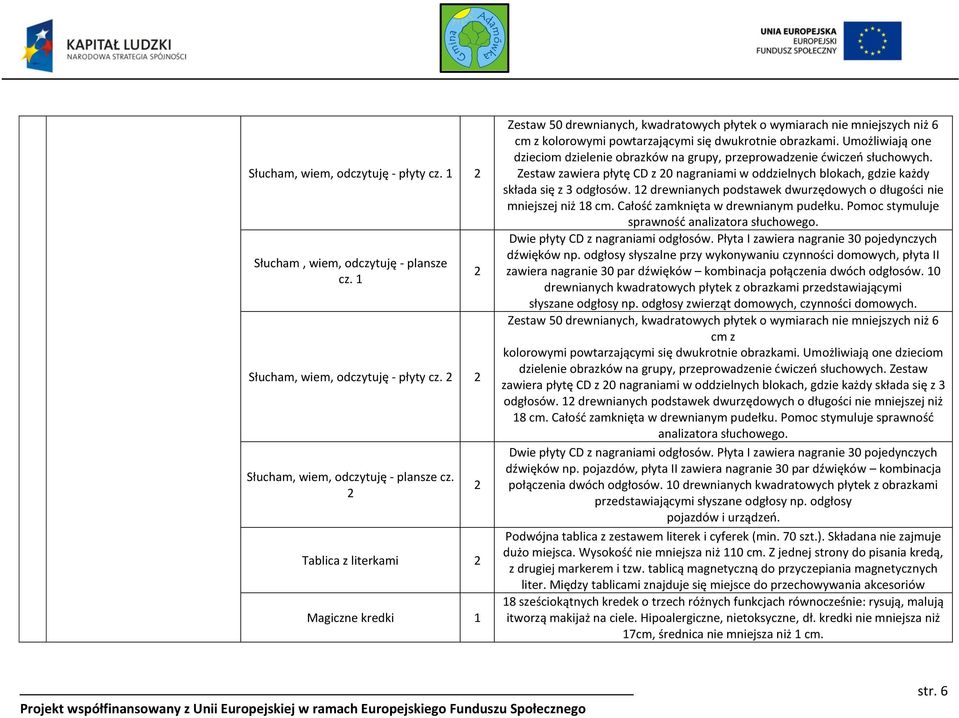 KAPITAŁ LUDZKI
NARODOWA STRATEGIA SPÓJNOŚCI

Gmina Adamówka

UNIA EUROPEJSKA
EUROPEJSKI
FUNDUSZ SPOŁECZNY

| | | | | |
|---|---|---|---|---|
| | | Słucham, wiem, odczytuję - płyty cz. 1 | 2 | Zestaw 50 drewnianych, kwadratowych płytek o wymiarach nie mniejszych niż 6 cm z kolorowymi powtarzającymi się dwukrotnie obrazkami. Umożliwiają one dzieciom dzielenie obrazków na grupy, przeprowadzenie ćwiczeń słuchowych. Zestaw zawiera płytę CD z 20 nagraniami w oddzielnych blokach, gdzie każdy składa się z 3 odgłosów. 12 drewnianych podstawek dwurzędowych o długości nie mniejszej niż 18 cm. Całość zamknięta w drewnianym pudełku. Pomoc stymuluje sprawność analizatora słuchowego. |
| | | Słucham , wiem, odczytuję - plansze cz. 1 | 2 | Dwie płyty CD z nagraniami odgłosów. Płyta I zawiera nagranie 30 pojedynczych dźwięków np. odgłosy słyszalne przy wykonywaniu czynności domowych, płyta II zawiera nagranie 30 par dźwięków – kombinacja połączenia dwóch odgłosów. 10 drewnianych kwadratowych płytek z obrazkami przedstawiającymi słyszane odgłosy np. odgłosy zwierząt domowych, czynności domowych. |
| | | Słucham, wiem, odczytuję - płyty cz. 2 | 2 | Zestaw 50 drewnianych, kwadratowych płytek o wymiarach nie mniejszych niż 6 cm z kolorowymi powtarzającymi się dwukrotnie obrazkami. Umożliwiają one dzieciom dzielenie obrazków na grupy, przeprowadzenie ćwiczeń słuchowych. Zestaw zawiera płytę CD z 20 nagraniami w oddzielnych blokach, gdzie każdy składa się z 3 odgłosów. 12 drewnianych podstawek dwurzędowych o długości nie mniejszej niż 18 cm. Całość zamknięta w drewnianym pudełku. Pomoc stymuluje sprawność analizatora słuchowego. |
| | | Słucham, wiem, odczytuję - plansze cz. 2 | 2 | Dwie płyty CD z nagraniami odgłosów. Płyta I zawiera nagranie 30 pojedynczych dźwięków np. pojazdów, płyta II zawiera nagranie 30 par dźwięków – kombinacja połączenia dwóch odgłosów. 10 drewnianych kwadratowych płytek z obrazkami przedstawiającymi słyszane odgłosy np. odgłosy pojazdów i urządzeń. |
| | | Tablica z literkami | 2 | Podwójna tablica z zestawem literek i cyferek (min. 70 szt.). Składana nie zajmuje dużo miejsca. Wysokość nie mniejsza niż 110 cm. Z jednej strony do pisania kredą, z drugiej markerem i tzw. tablicą magnetyczną do przyczepiania magnetycznych liter. Między tablicami znajduje się miejsce do przechowywania akcesoriów |
| | | Magiczne kredki | 1 | 18 sześciokątnych kredek o trzech różnych funkcjach równocześnie: rysują, malują itworzą makijaż na ciele. Hipoalergiczne, nietoksyczne, dł. kredki nie mniejsza niż 17cm, średnica nie mniejsza niż 1 cm. |

str. 6

Projekt współfinansowany z Unii Europejskiej w ramach Europejskiego Funduszu Społecznego